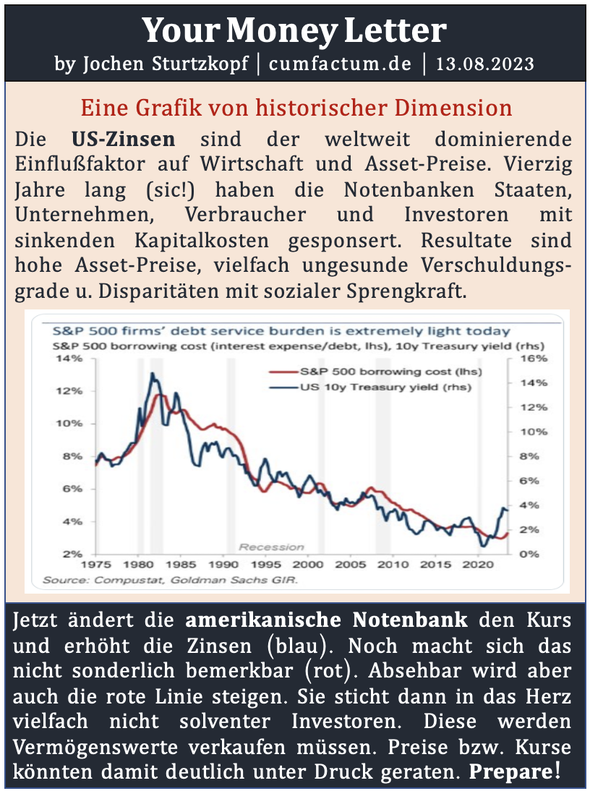 Your Money Letter
by Jochen Sturtzkopf | cumfactum.de | 13.08.2023

Eine Grafik von historischer Dimension

Die US-Zinsen sind der weltweit dominierende Einflußfaktor auf Wirtschaft und Asset-Preise. Vierzig Jahre lang (sic!) haben die Notenbanken Staaten, Unternehmen, Verbraucher und Investoren mit sinkenden Kapitalkosten gesponsert. Resultate sind hohe Asset-Preise, vielfach ungesunde Verschuldungsgrade u. Disparitäten mit sozialer Sprengkraft.

S&P 500 firms' debt service burden is extremely light today
S&P 500 borrowing cost (interest expense/debt, lhs), 10y Treasury yield (rhs)

S&P 500 borrowing cost (lhs)
US 10y Treasury yield (rhs)

14%
12%
10%
8%
6%
4%
2%

16%
14%
12%
10%
8%
6%
4%
2%
0%

Recession

1975 1980 1985 1990 1995 2000 2005 2010 2015 2020

Source: Compustat, Goldman Sachs GIR.

Jetzt ändert die amerikanische Notenbank den Kurs und erhöht die Zinsen (blau). Noch macht sich das nicht sonderlich bemerkbar (rot). Absehbar wird aber auch die rote Linie steigen. Sie sticht dann in das Herz vielfach nicht solventer Investoren. Diese werden Vermögenswerte verkaufen müssen. Preise bzw. Kurse könnten damit deutlich unter Druck geraten. Prepare!